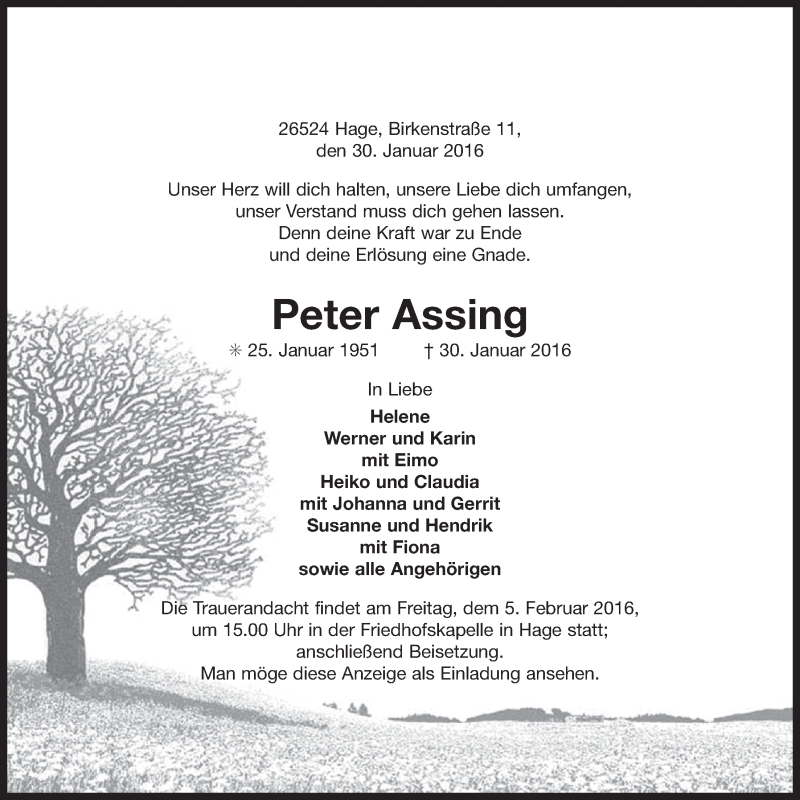 26524 Hage, Birkenstraße 11,
den 30. Januar 2016

Unser Herz will dich halten, unsere Liebe dich umfangen,
unser Verstand muss dich gehen lassen.
Denn deine Kraft war zu Ende
und deine Erlösung eine Gnade.

Peter Assing

✳ 25. Januar 1951 † 30. Januar 2016

In Liebe

Helene
Werner und Karin
mit Eimo
Heiko und Claudia
mit Johanna und Gerrit
Susanne und Hendrik
mit Fiona
sowie alle Angehörigen

Die Trauerandacht findet am Freitag, dem 5. Februar 2016,
um 15.00 Uhr in der Friedhofskapelle in Hage statt;
anschließend Beisetzung.
Man möge diese Anzeige als Einladung ansehen.